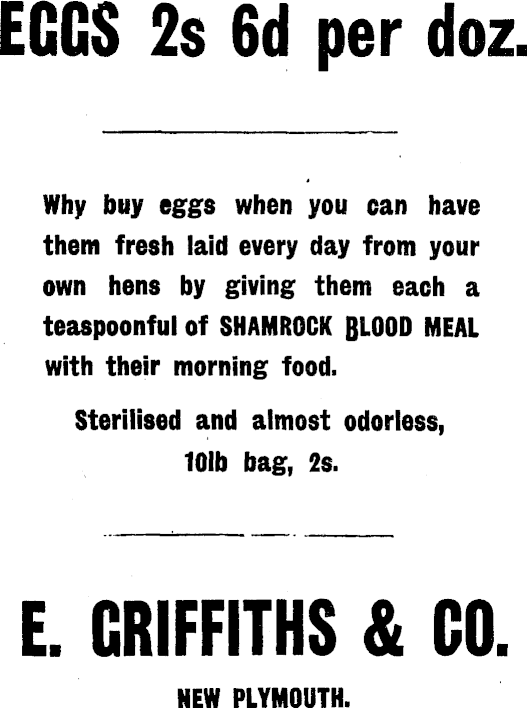 EGGS 2s 6d per doz.

Why buy eggs when you can have them fresh laid every day from your own hens by giving them each a teaspoonful of SHAMROCK BLOOD MEAL with their morning food.

Sterilised and almost odorless, 10lb bag, 2s.

E. GRIFFITHS & CO.

NEW PLYMOUTH.